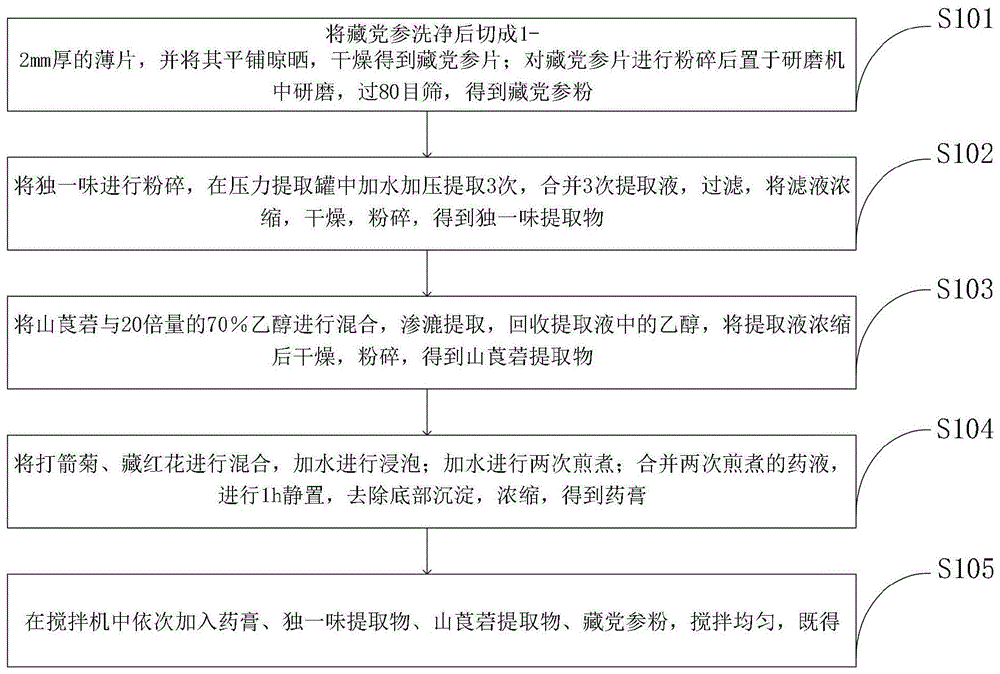 将藏党参洗净后切成1-2mm厚的薄片，并将其平铺晾晒，干燥得到藏党参片；对藏党参片进行粉碎后置于研磨机中研磨，过80目筛，得到藏党参粉

S101

将独一味进行粉碎，在压力提取罐中加水加压提取3次，合并3次提取液，过滤，将滤液浓缩，干燥，粉碎，得到独一味提取物

S102

将山莨菪与20倍量的70%乙醇进行混合，渗漉提取，回收提取液中的乙醇，将提取液浓缩后干燥，粉碎，得到山莨菪提取物

S103

将打箭菊、藏红花进行混合，加水进行浸泡；加水进行两次煎煮；合并两次煎煮的药液，进行1h静置，去除底部沉淀，浓缩，得到药膏

S104

在搅拌机中依次加入药膏、独一味提取物、山莨菪提取物、藏党参粉，搅拌均匀，既得

S105